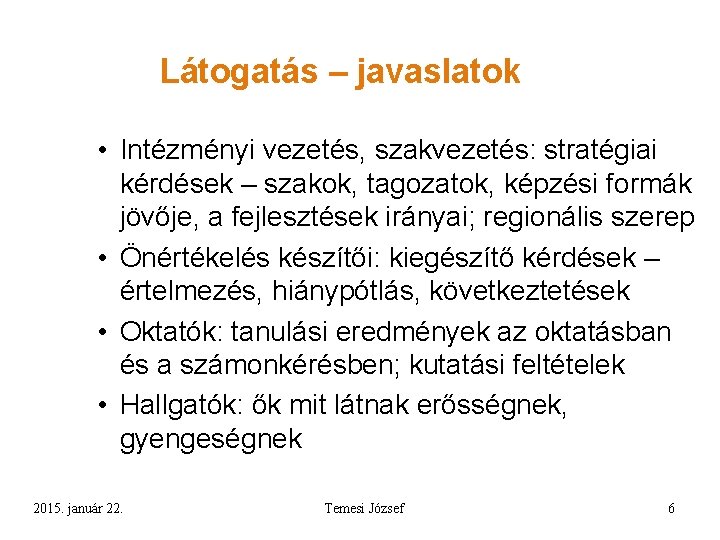 Látogatás – javaslatok

• Intézményi vezetés, szakvezetés: stratégiai kérdések – szakok, tagozatok, képzési formák jövője, a fejlesztések irányai; regionális szerep
• Önértékelés készítői: kiegészítő kérdések – értelmezés, hiánypótlás, következtetések
• Oktatók: tanulási eredmények az oktatásban és a számonkérésben; kutatási feltételek
• Hallgatók: ők mit látnak erősségnek, gyengeségnek

2015. január 22.

Temesi József

6